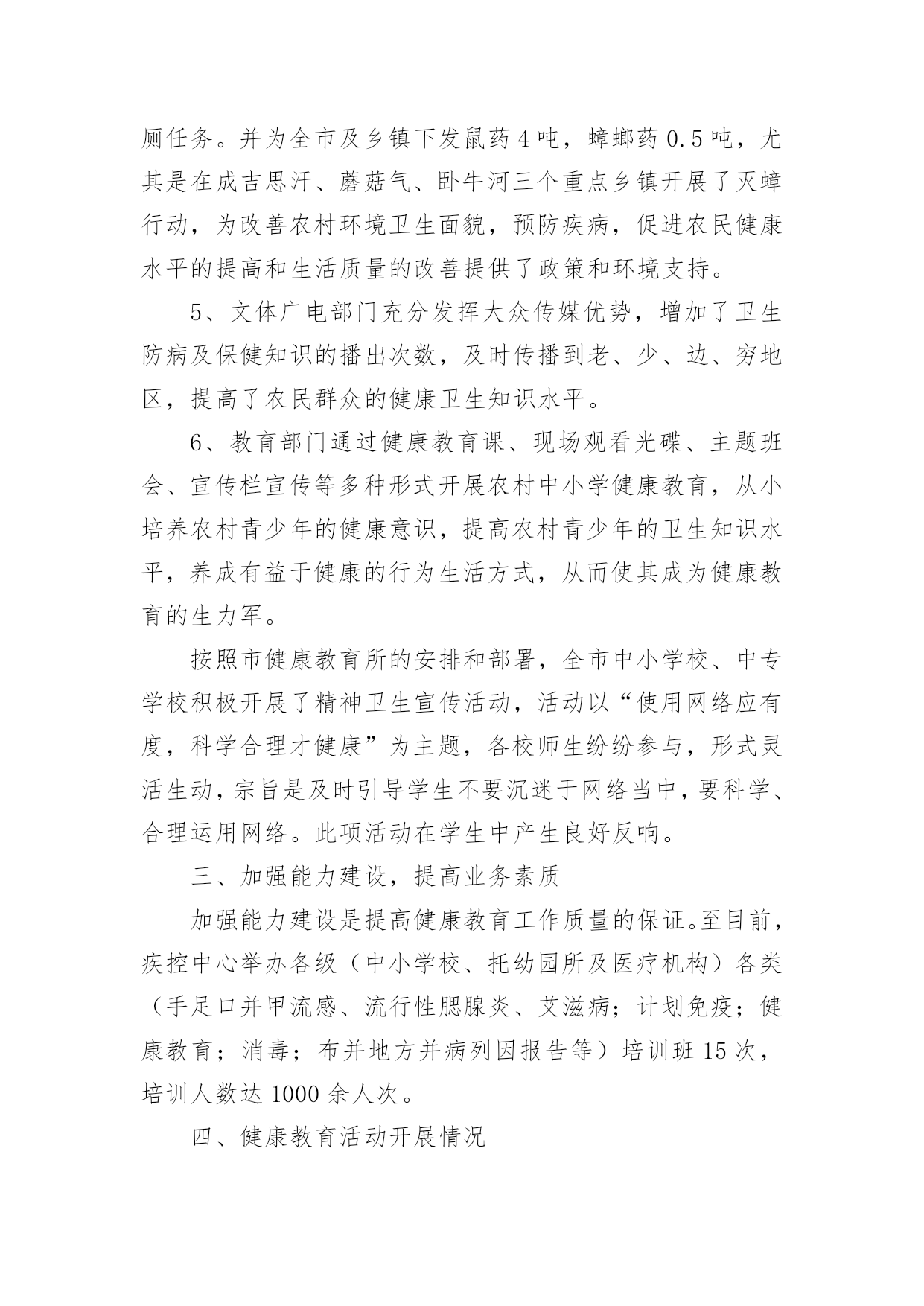 厕任务。并为全市及乡镇下发鼠药4吨，蟑螂药0.5吨，尤其是在成吉思汗、蘑菇气、卧牛河三个重点乡镇开展了灭蟑行动，为改善农村环境卫生面貌，预防疾病，促进农民健康水平的提高和生活质量的改善提供了政策和环境支持。

5、文体广电部门充分发挥大众传媒优势，增加了卫生防病及保健知识的播出次数，及时传播到老、少、边、穷地区，提高了农民群众的健康卫生知识水平。

6、教育部门通过健康教育课、现场观看光碟、主题班会、宣传栏宣传等多种形式开展农村中小学健康教育，从小培养农村青少年的健康意识，提高农村青少年的卫生知识水平，养成有益于健康的行为生活方式，从而使其成为健康教育的生力军。

按照市健康教育所的安排和部署，全市中小学校、中专学校积极开展了精神卫生宣传活动，活动以“使用网络应有度，科学合理才健康”为主题，各校师生纷纷参与，形式灵活生动，宗旨是及时引导学生不要沉迷于网络当中，要科学、合理运用网络。此项活动在学生中产生良好反响。

三、加强能力建设，提高业务素质

加强能力建设是提高健康教育工作质量的保证。至目前，疾控中心举办各级（中小学校、托幼园所及医疗机构）各类（手足口并甲流感、流行性腮腺炎、艾滋病；计划免疫；健康教育；消毒；布并地方并病列因报告等）培训班15次，培训人数达1000余人次。

四、健康教育活动开展情况